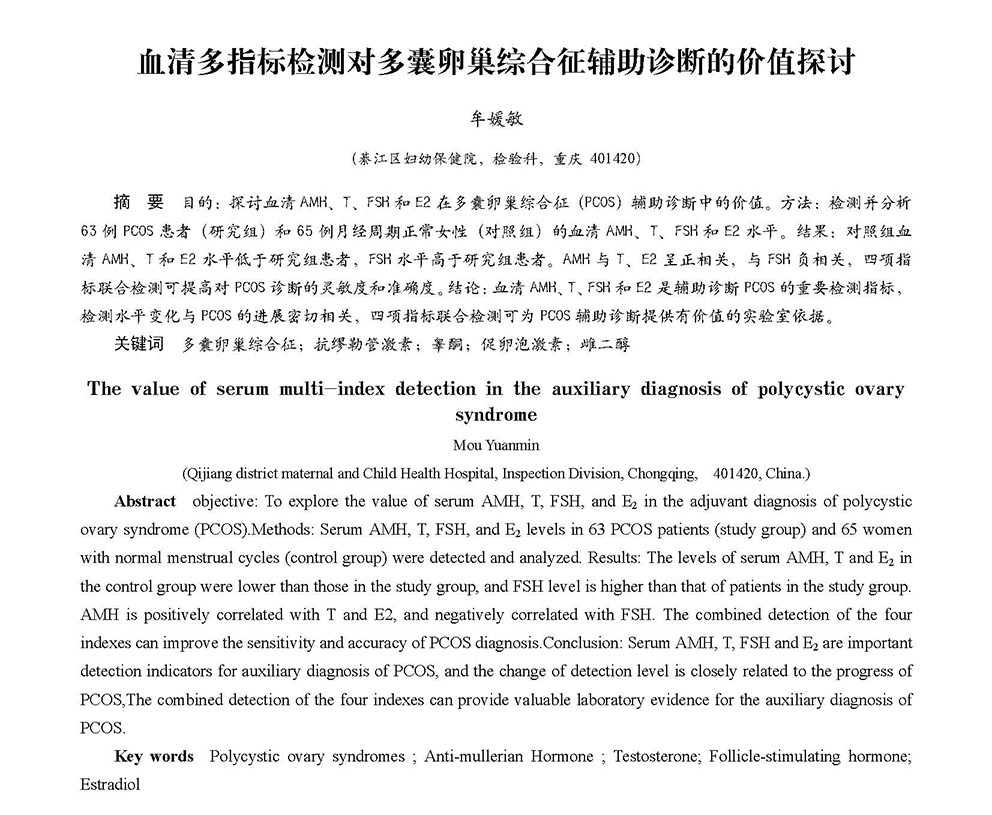 血清多指标检测对多囊卵巢综合征辅助诊断的价值探讨

牟媛敏

（綦江区妇幼保健院，检验科，重庆 401420）

摘 要 目的：探讨血清 AMH、T、FSH 和 E2 在多囊卵巢综合征（PCOS）辅助诊断中的价值。方法：检测并分析 63 例 PCOS 患者（研究组）和 65 例月经周期正常女性（对照组）的血清 AMH、T、FSH 和 E2 水平。结果：对照组血清 AMH、T 和 E2 水平低于研究组患者，FSH 水平高于研究组患者。AMH 与 T、E2 呈正相关，与 FSH 负相关，四项指标联合检测可提高对 PCOS 诊断的灵敏度和准确度。结论：血清 AMH、T、FSH 和 E2 是辅助诊断 PCOS 的重要检测指标，检测水平变化与 PCOS 的进展密切相关，四项指标联合检测可为 PCOS 辅助诊断提供有价值的实验室依据。

关键词 多囊卵巢综合征；抗缪勒管激素；睾酮；促卵泡激素；雌二醇

The value of serum multi-index detection in the auxiliary diagnosis of polycystic ovary syndrome

Mou Yuanmin

(Qijiang district maternal and Child Health Hospital, Inspection Division, Chongqing, 401420, China.)

Abstract objective: To explore the value of serum AMH, T, FSH, and $E_2$ in the adjuvant diagnosis of polycystic ovary syndrome (PCOS).Methods: Serum AMH, T, FSH, and $E_2$ levels in 63 PCOS patients (study group) and 65 women with normal menstrual cycles (control group) were detected and analyzed. Results: The levels of serum AMH, T and $E_2$ in the control group were lower than those in the study group, and FSH level is higher than that of patients in the study group. AMH is positively correlated with T and E2, and negatively correlated with FSH. The combined detection of the four indexes can improve the sensitivity and accuracy of PCOS diagnosis.Conclusion: Serum AMH, T, FSH and $E_2$ are important detection indicators for auxiliary diagnosis of PCOS, and the change of detection level is closely related to the progress of PCOS,The combined detection of the four indexes can provide valuable laboratory evidence for the auxiliary diagnosis of PCOS.

Key words Polycystic ovary syndromes ; Anti-mullerian Hormone ; Testosterone; Follicle-stimulating hormone; Estradiol